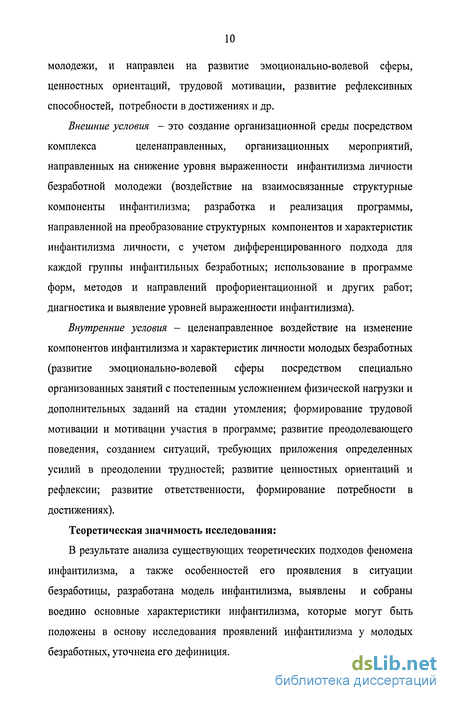 10

молодежи, и направлен на развитие эмоционально-волевой сферы, ценностных ориентаций, трудовой мотивации, развитие рефлексивных способностей, потребности в достижениях и др.

Внешние условия – это создание организационной среды посредством комплекса целенаправленных, организационных мероприятий, направленных на снижение уровня выраженности инфантилизма личности безработной молодежи (воздействие на взаимосвязанные структурные компоненты инфантилизма; разработка и реализация программы, направленной на преобразование структурных компонентов и характеристик инфантилизма личности, с учетом дифференцированного подхода для каждой группы инфантильных безработных; использование в программе форм, методов и направлений профориентационной и других работ; диагностика и выявление уровней выраженности инфантилизма).

Внутренние условия – целенаправленное воздействие на изменение компонентов инфантилизма и характеристик личности молодых безработных (развитие эмоционально-волевой сферы посредством специально организованных занятий с постепенным усложнением физической нагрузки и дополнительных заданий на стадии утомления; формирование трудовой мотивации и мотивации участия в программе; развитие преодолевающего поведения, созданием ситуаций, требующих приложения определенных усилий в преодолении трудностей; развитие ценностных ориентаций и рефлексии; развитие ответственности, формирование потребности в достижениях).

Теоретическая значимость исследования:

В результате анализа существующих теоретических подходов феномена инфантилизма, а также особенностей его проявления в ситуации безработицы, разработана модель инфантилизма, выявлены и собраны воедино основные характеристики инфантилизма, которые могут быть положены в основу исследования проявлений инфантилизма у молодых безработных, уточнена его дефиниция.

dsLib.net
библиотека диссертаций